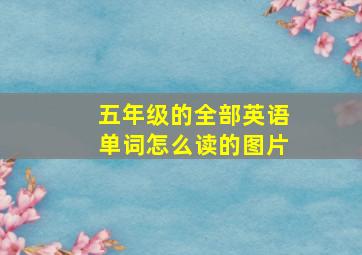 五年级的全部英语单词怎么读的图片